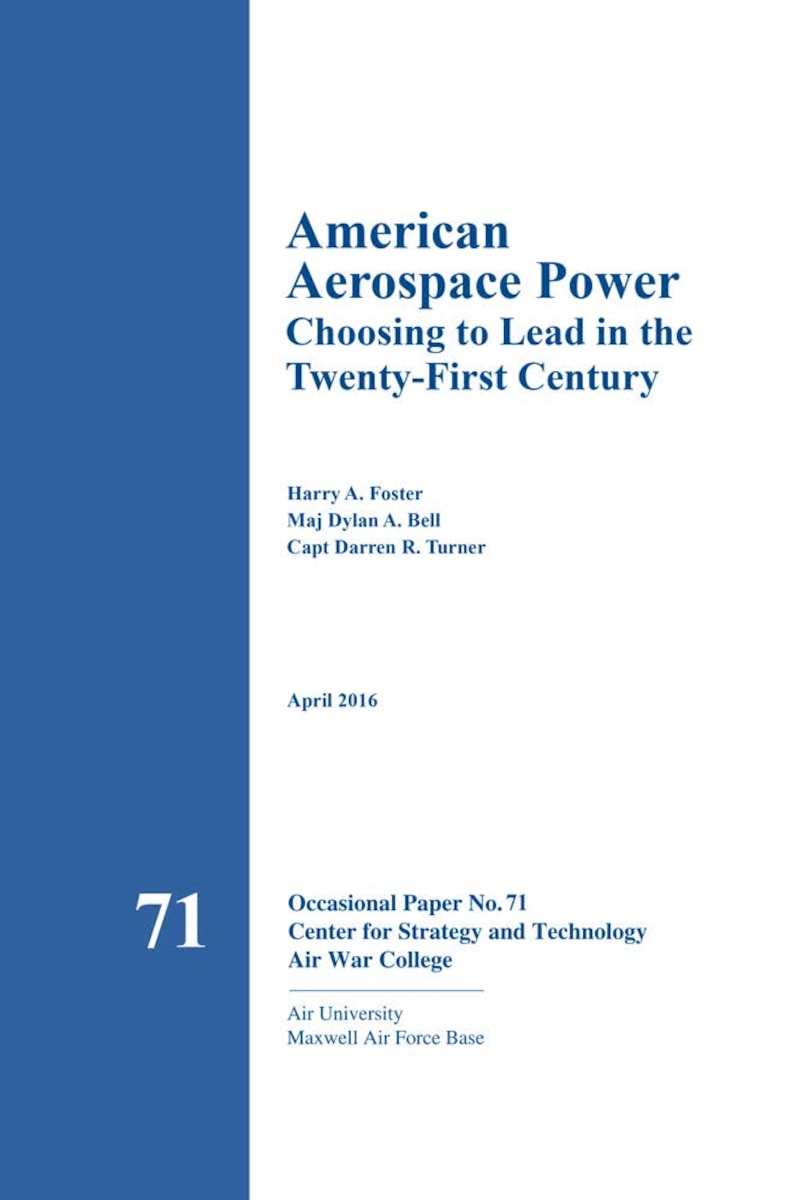 American Aerospace Power
Choosing to Lead in the Twenty-First Century

Harry A. Foster
Maj Dylan A. Bell
Capt Darren R. Turner

April 2016

71

Occasional Paper No. 71
Center for Strategy and Technology
Air War College

Air University
Maxwell Air Force Base